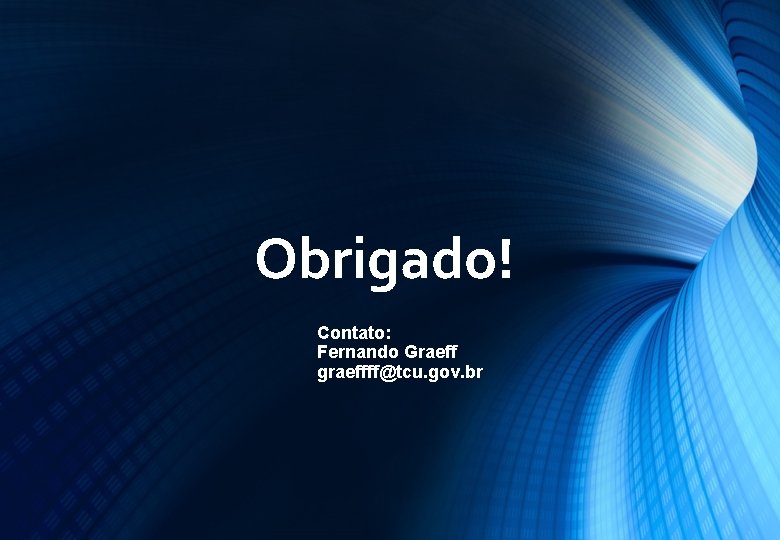 Obrigado!

Contato:
Fernando Graeff
graeffff@tcu.gov.br